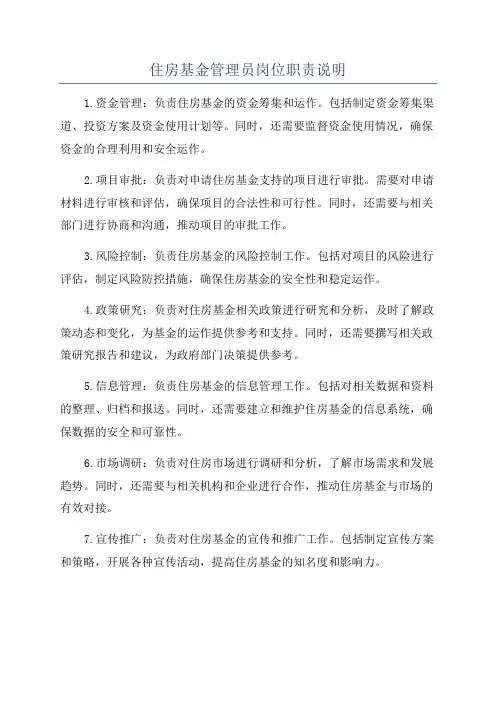 住房基金管理员岗位职责说明

1.资金管理：负责住房基金的资金筹集和运作。包括制定资金筹集渠道、投资方案及资金使用计划等。同时，还需要监督资金使用情况，确保资金的合理利用和安全运作。

2.项目审批：负责对申请住房基金支持的项目进行审批。需要对申请材料进行审核和评估，确保项目的合法性和可行性。同时，还需要与相关部门进行协商和沟通，推动项目的审批工作。

3.风险控制：负责住房基金的风险控制工作。包括对项目的风险进行评估，制定风险防控措施，确保住房基金的安全性和稳定运作。

4.政策研究：负责对住房基金相关政策进行研究和分析，及时了解政策动态和变化，为基金的运作提供参考和支持。同时，还需要撰写相关政策研究报告和建议，为政府部门决策提供参考。

5.信息管理：负责住房基金的信息管理工作。包括对相关数据和资料的整理、归档和报送。同时，还需要建立和维护住房基金的信息系统，确保数据的安全和可靠性。

6.市场调研：负责对住房市场进行调研和分析，了解市场需求和发展趋势。同时，还需要与相关机构和企业进行合作，推动住房基金与市场的有效对接。

7.宣传推广：负责对住房基金的宣传和推广工作。包括制定宣传方案和策略，开展各种宣传活动，提高住房基金的知名度和影响力。